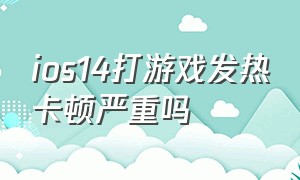 ios14打游戏发热卡顿严重吗